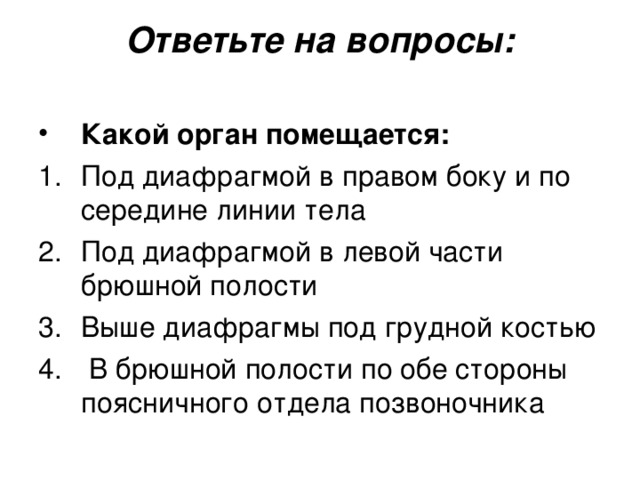 Ответьте на вопросы:

• Какой орган помещается:
1. Под диафрагмой в правом боку и по середине линии тела
2. Под диафрагмой в левой части брюшной полости
3. Выше диафрагмы под грудной костью
4. В брюшной полости по обе стороны поясничного отдела позвоночника